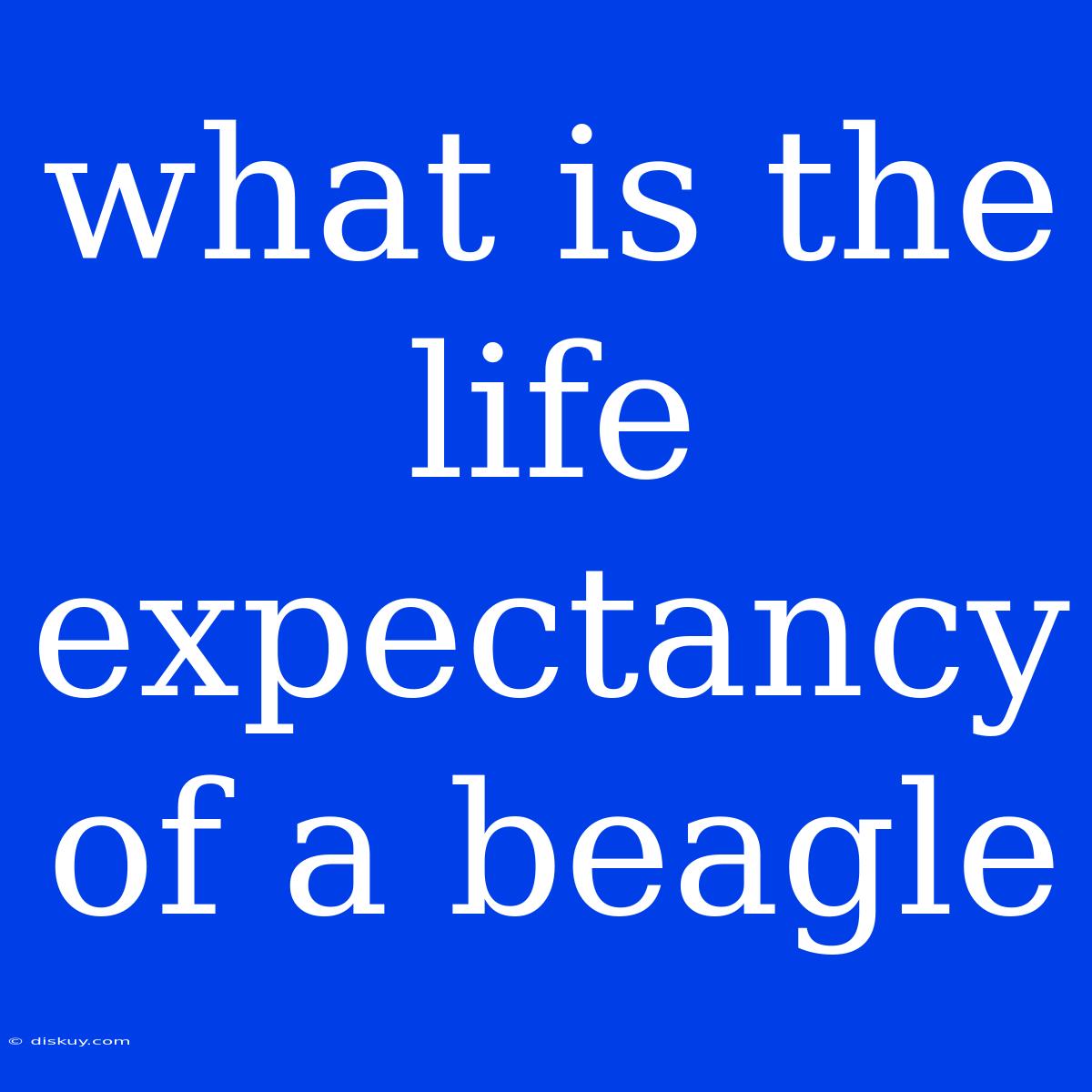 what is the life expectancy of a beagle

© diskuy.com